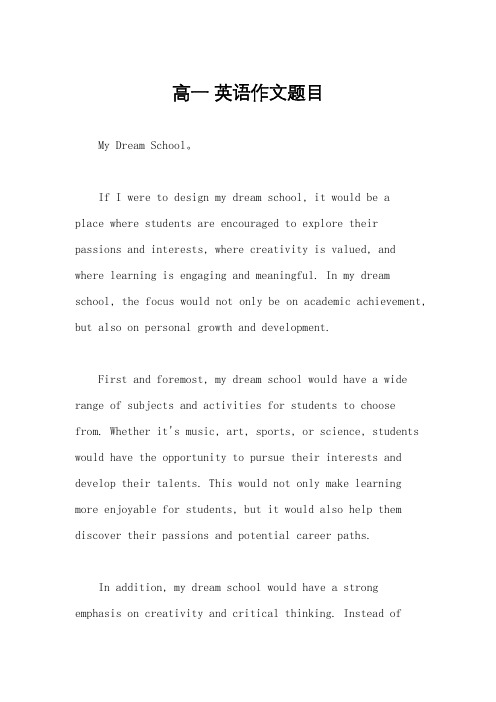 高一 英语作文题目

My Dream School。

If I were to design my dream school, it would be a place where students are encouraged to explore their passions and interests, where creativity is valued, and where learning is engaging and meaningful. In my dream school, the focus would not only be on academic achievement, but also on personal growth and development.

First and foremost, my dream school would have a wide range of subjects and activities for students to choose from. Whether it's music, art, sports, or science, students would have the opportunity to pursue their interests and develop their talents. This would not only make learning more enjoyable for students, but it would also help them discover their passions and potential career paths.

In addition, my dream school would have a strong emphasis on creativity and critical thinking. Instead of